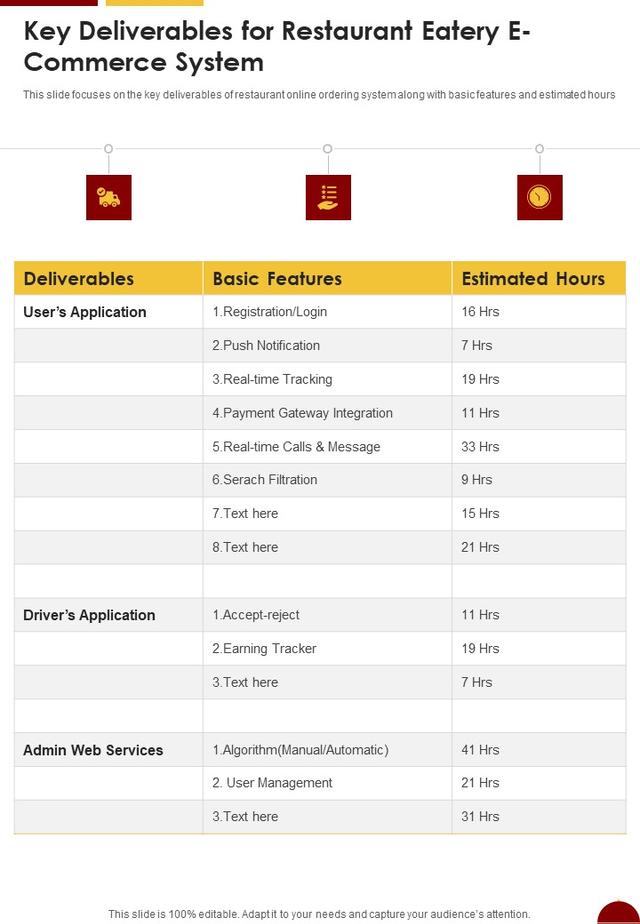 Key Deliverables for Restaurant Eatery E-Commerce System

This slide focuses on the key deliverables of restaurant online ordering system along with basic features and estimated hours

| Deliverables | Basic Features | Estimated Hours |
|---|---|---|
| User's Application | 1.Registration/Login | 16 Hrs |
|  | 2.Push Notification | 7 Hrs |
|  | 3.Real-time Tracking | 19 Hrs |
|  | 4.Payment Gateway Integration | 11 Hrs |
|  | 5.Real-time Calls & Message | 33 Hrs |
|  | 6.Serach Filtration | 9 Hrs |
|  | 7.Text here | 15 Hrs |
|  | 8.Text here | 21 Hrs |
|  |  |  |
| Driver's Application | 1.Accept-reject | 11 Hrs |
|  | 2.Earning Tracker | 19 Hrs |
|  | 3.Text here | 7 Hrs |
|  |  |  |
| Admin Web Services | 1.Algorithm(Manual/Automatic) | 41 Hrs |
|  | 2. User Management | 21 Hrs |
|  | 3.Text here | 31 Hrs |

This slide is 100% editable. Adapt it to your needs and capture your audience's attention.